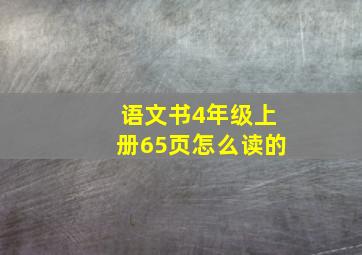 语文书4年级上册65页怎么读的